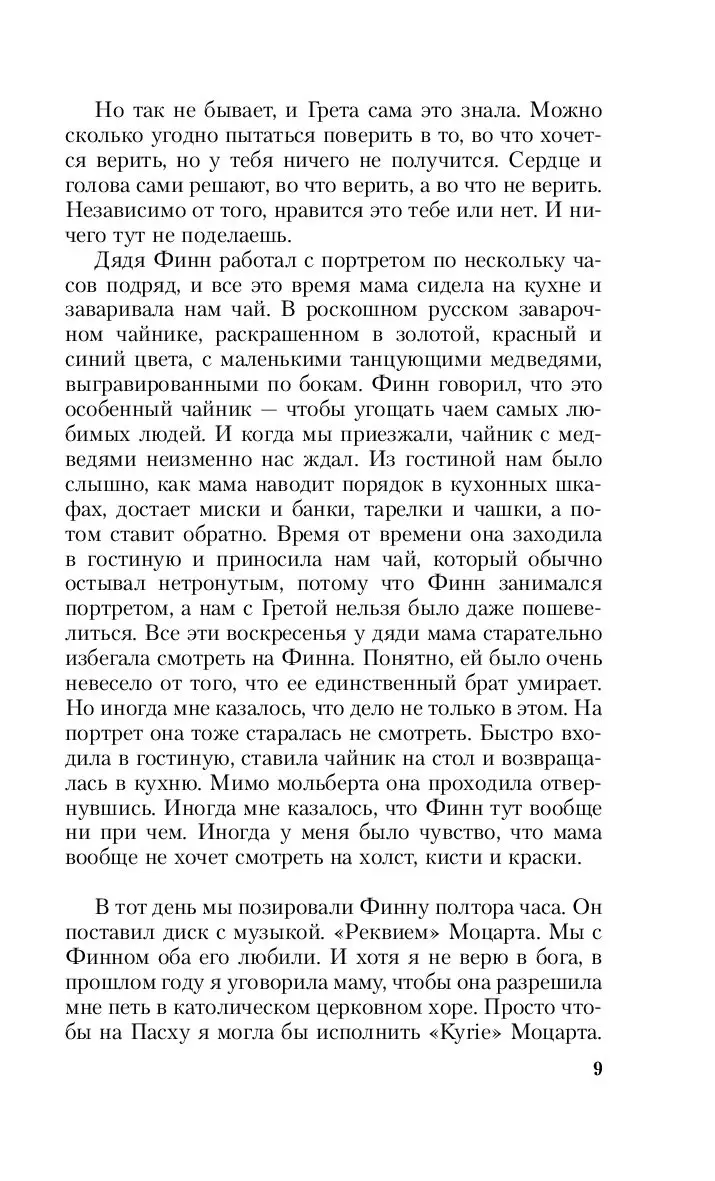 Но так не бывает, и Грета сама это знала. Можно сколько угодно пытаться поверить в то, во что хочется верить, но у тебя ничего не получится. Сердце и голова сами решают, во что верить, а во что не верить. Независимо от того, нравится это тебе или нет. И ничего тут не поделаешь.

Дядя Финн работал с портретом по нескольку часов подряд, и все это время мама сидела на кухне и заваривала нам чай. В роскошном русском заварочном чайнике, раскрашенном в золотой, красный и синий цвета, с маленькими танцующими медведями, выгравированными по бокам. Финн говорил, что это особенный чайник — чтобы угощать чаем самых любимых людей. И когда мы приезжали, чайник с медведями неизменно нас ждал. Из гостиной нам было слышно, как мама наводит порядок в кухонных шкафах, достает миски и банки, тарелки и чашки, а потом ставит обратно. Время от времени она заходила в гостиную и приносила нам чай, который обычно остывал нетронутым, потому что Финн занимался портретом, а нам с Гретой нельзя было даже пошевелиться. Все эти воскресенья у дяди мама старательно избегала смотреть на Финна. Понятно, ей было очень невесело от того, что ее единственный брат умирает. Но иногда мне казалось, что дело не только в этом. На портрет она тоже старалась не смотреть. Быстро входила в гостиную, ставила чайник на стол и возвращалась в кухню. Мимо мольберта она проходила отвернувшись. Иногда мне казалось, что Финн тут вообще ни при чем. Иногда у меня было чувство, что мама вообще не хочет смотреть на холст, кисти и краски.

В тот день мы позировали Финну полтора часа. Он поставил диск с музыкой. «Реквием» Моцарта. Мы с Финном оба его любили. И хотя я не верю в бога, в прошлом году я уговорила маму, чтобы она разрешила мне петь в католическом церковном хоре. Просто чтобы на Пасху я могла бы исполнить «Kyrie» Моцарта.

9